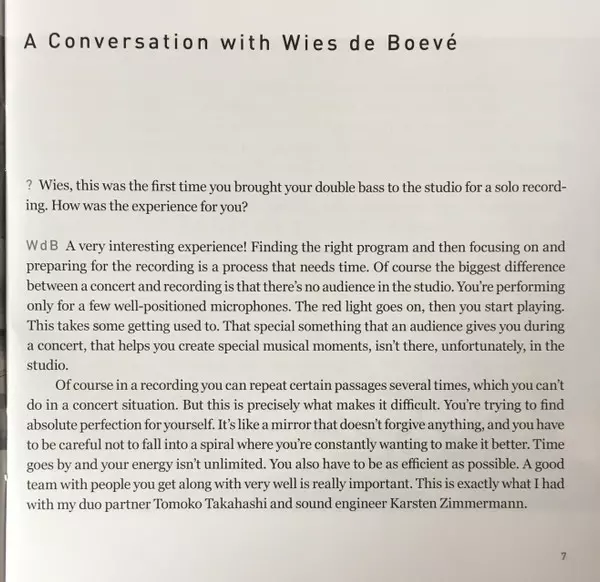 A Conversation with Wies de Boevé

? Wies, this was the first time you brought your double bass to the studio for a solo recording. How was the experience for you?

WdB A very interesting experience! Finding the right program and then focusing on and preparing for the recording is a process that needs time. Of course the biggest difference between a concert and recording is that there's no audience in the studio. You're performing only for a few well-positioned microphones. The red light goes on, then you start playing. This takes some getting used to. That special something that an audience gives you during a concert, that helps you create special musical moments, isn't there, unfortunately, in the studio.

Of course in a recording you can repeat certain passages several times, which you can't do in a concert situation. But this is precisely what makes it difficult. You're trying to find absolute perfection for yourself. It's like a mirror that doesn't forgive anything, and you have to be careful not to fall into a spiral where you're constantly wanting to make it better. Time goes by and your energy isn't unlimited. You also have to be as efficient as possible. A good team with people you get along with very well is really important. This is exactly what I had with my duo partner Tomoko Takahashi and sound engineer Karsten Zimmermann.

7